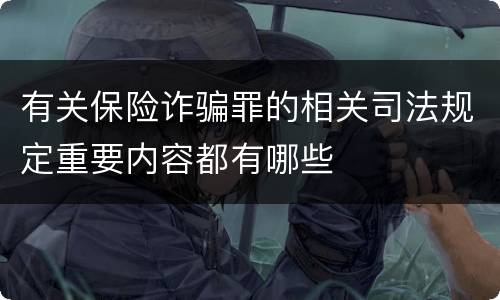 有关保险诈骗罪的相关司法规定重要内容都有哪些